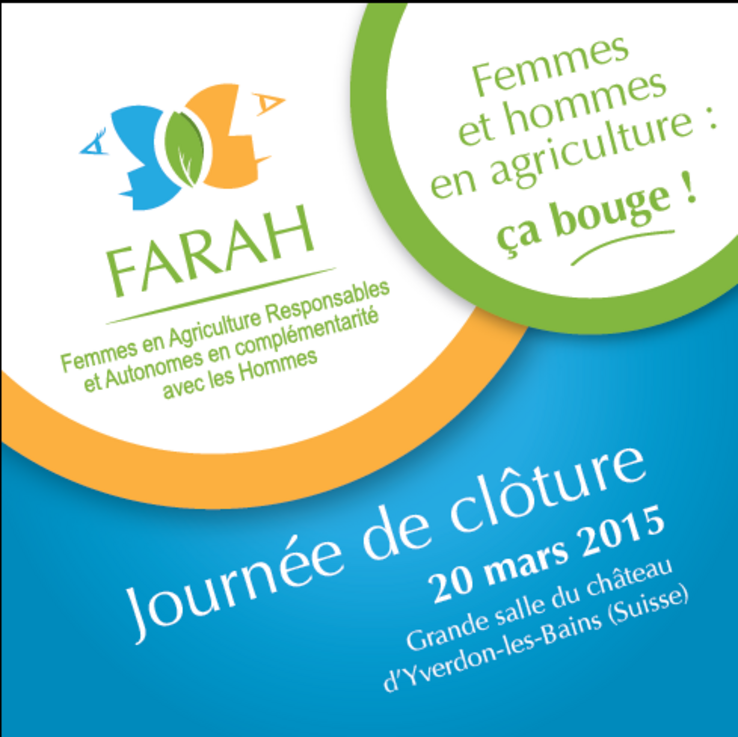 FARAH

Femmes en Agriculture Responsables et Autonomes en complémentarité avec les Hommes

Femmes et hommes en agriculture : ça bouge !

Journée de clôture
20 mars 2015
Grande salle du château
d'Yverdon-les-Bains (Suisse)